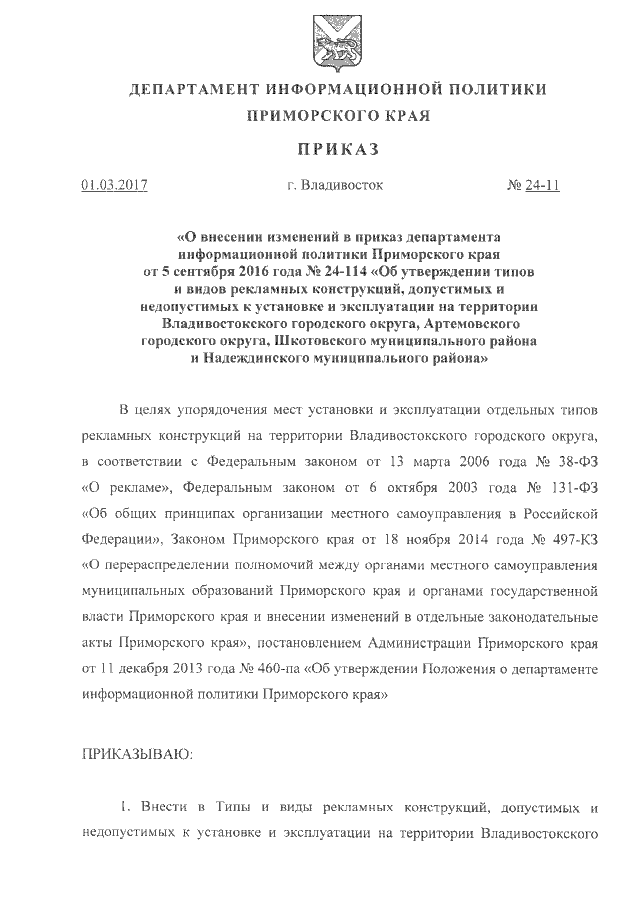 ДЕПАРТАМЕНТ ИНФОРМАЦИОННОЙ ПОЛИТИКИ ПРИМОРСКОГО КРАЯ

ПРИКАЗ

01.03.2017 г. Владивосток № 24-11

«О внесении изменений в приказ департамента информационной политики Приморского края от 5 сентября 2016 года № 24-114 «Об утверждении типов и видов рекламных конструкций, допустимых и недопустимых к установке и эксплуатации на территории Владивостокского городского округа, Артемовского городского округа, Шкотовского муниципального района и Надеждинского муниципального района»

В целях упорядочения мест установки и эксплуатации отдельных типов рекламных конструкций на территории Владивостокского городского округа, в соответствии с Федеральным законом от 13 марта 2006 года № 38-ФЗ «О рекламе», Федеральным законом от 6 октября 2003 года № 131-ФЗ «Об общих принципах организации местного самоуправления в Российской Федерации», Законом Приморского края от 18 ноября 2014 года № 497-КЗ «О перераспределении полномочий между органами местного самоуправления муниципальных образований Приморского края и органами государственной власти Приморского края и внесении изменений в отдельные законодательные акты Приморского края», постановлением Администрации Приморского края от 11 декабря 2013 года № 460-па «Об утверждении Положения о департаменте информационной политики Приморского края»

ПРИКАЗЫВАЮ:

1. Внести в Типы и виды рекламных конструкций, допустимых и недопустимых к установке и эксплуатации на территории Владивостокского